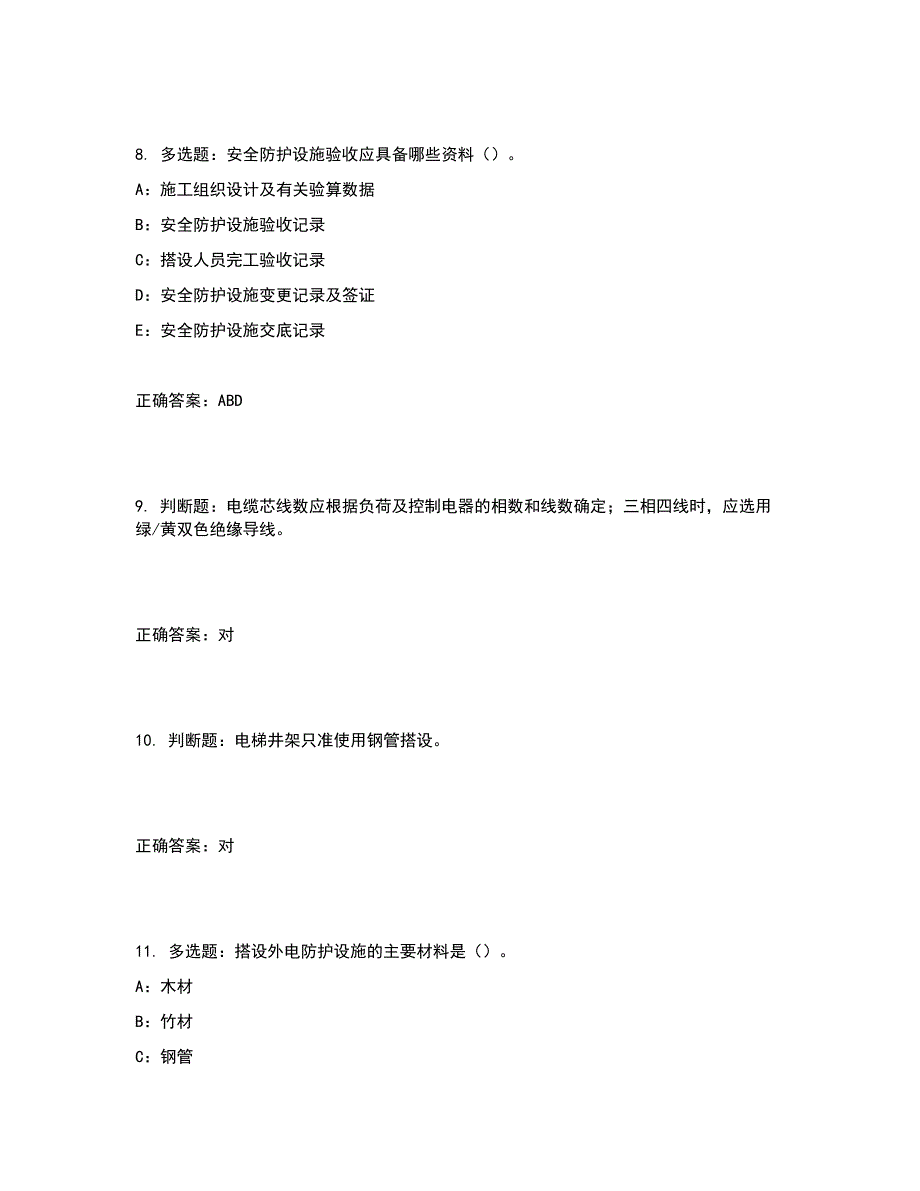 8. 多选题：安全防护设施验收应具备哪些资料（）。

A：施工组织设计及有关验算数据

B：安全防护设施验收记录

C：搭设人员完工验收记录

D：安全防护设施变更记录及签证

E：安全防护设施交底记录

正确答案：ABD

9. 判断题：电缆芯线数应根据负荷及控制电器的相数和线数确定；三相四线时，应选用绿/黄双色绝缘导线。

正确答案：对

10. 判断题：电梯井架只准使用钢管搭设。

正确答案：对

11. 多选题：搭设外电防护设施的主要材料是（）。

A：木材

B：竹材

C：钢管